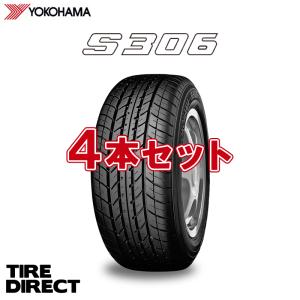 YOKOHAMA

S306

4本セット

TIRE
DIRECT